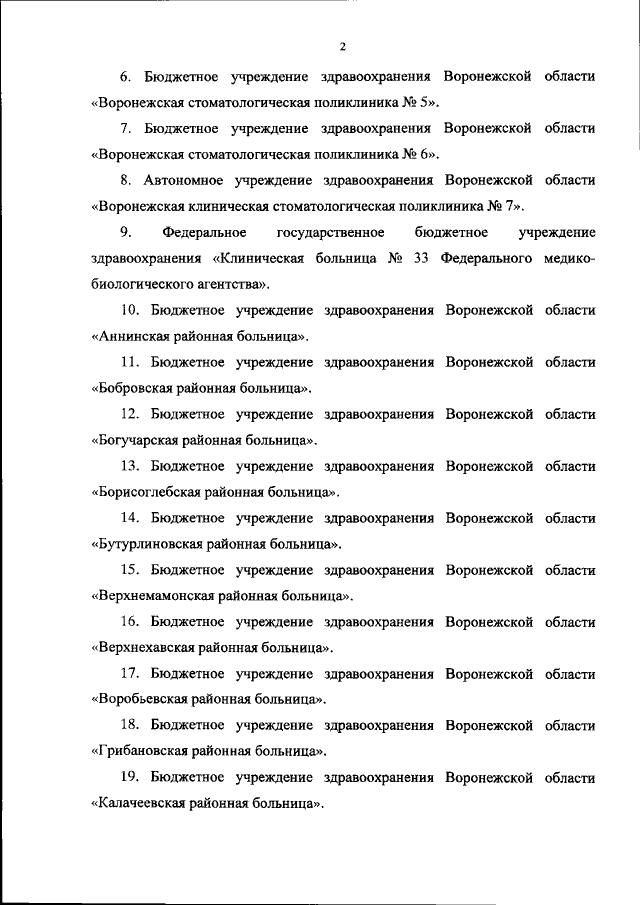 2

6. Бюджетное учреждение здравоохранения Воронежской области «Воронежская стоматологическая поликлиника № 5».

7. Бюджетное учреждение здравоохранения Воронежской области «Воронежская стоматологическая поликлиника № 6».

8. Автономное учреждение здравоохранения Воронежской области «Воронежская клиническая стоматологическая поликлиника № 7».

9. Федеральное государственное бюджетное учреждение здравоохранения «Клиническая больница № 33 Федерального медико-биологического агентства».

10. Бюджетное учреждение здравоохранения Воронежской области «Аннинская районная больница».

11. Бюджетное учреждение здравоохранения Воронежской области «Бобровская районная больница».

12. Бюджетное учреждение здравоохранения Воронежской области «Богучарская районная больница».

13. Бюджетное учреждение здравоохранения Воронежской области «Борисоглебская районная больница».

14. Бюджетное учреждение здравоохранения Воронежской области «Бутурлиновская районная больница».

15. Бюджетное учреждение здравоохранения Воронежской области «Верхнемамонская районная больница».

16. Бюджетное учреждение здравоохранения Воронежской области «Верхнехавская районная больница».

17. Бюджетное учреждение здравоохранения Воронежской области «Воробьевская районная больница».

18. Бюджетное учреждение здравоохранения Воронежской области «Грибановская районная больница».

19. Бюджетное учреждение здравоохранения Воронежской области «Калачеевская районная больница».